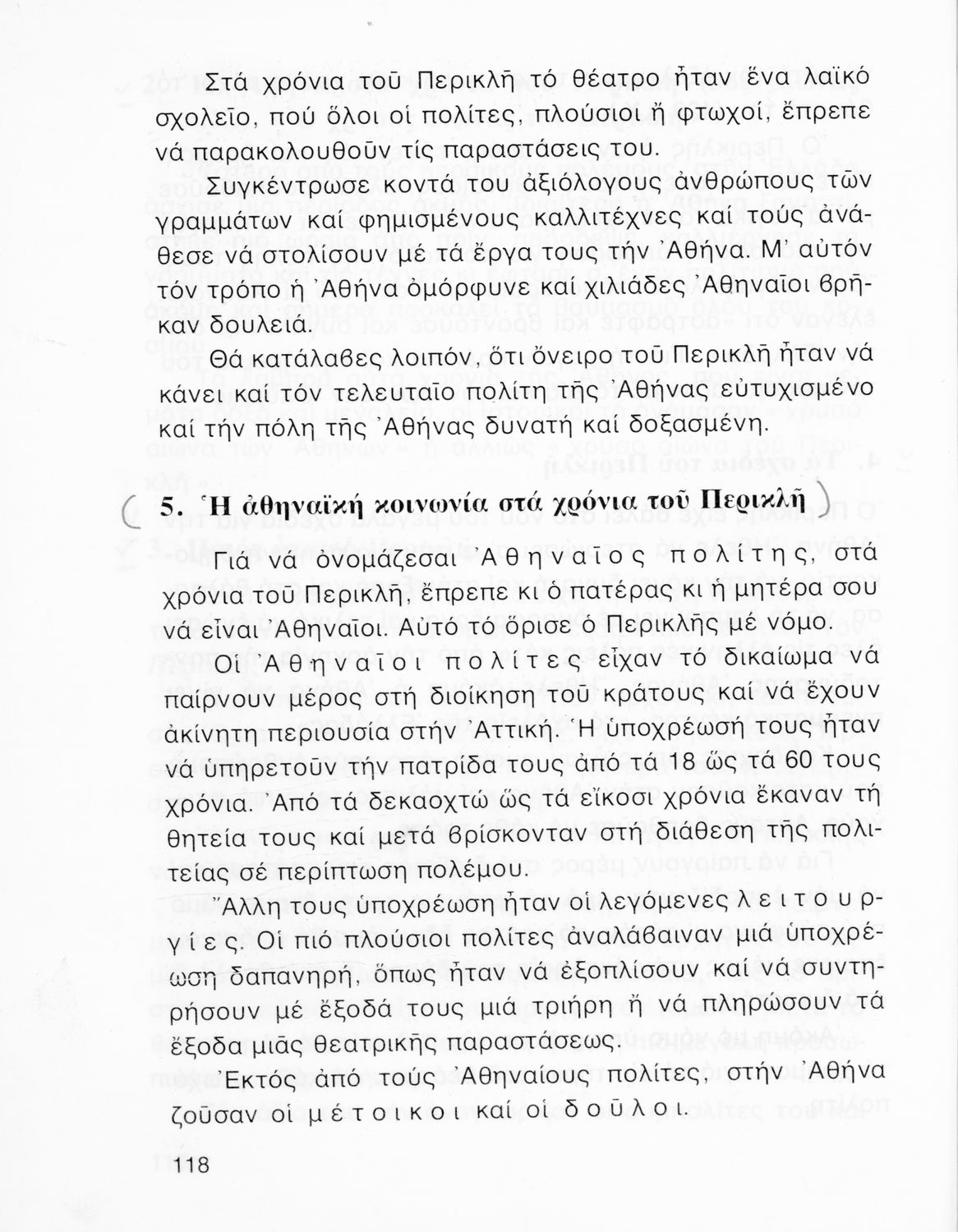 Στά χρόνια τοῦ Περικλῆ τό θέατρο ἦταν ἕνα λαϊκό σχολεῖο, πού ὅλοι οἱ πολίτες, πλούσιοι ἤ φτωχοί, ἔπρεπε νά παρακολουθοῦν τίς παραστάσεις του.

Συγκέντρωσε κοντά του ἀξιόλογους ἀνθρώπους τῶν γραμμάτων καί φημισμένους καλλιτέχνες καί τούς ἀνάθεσε νά στολίσουν μέ τά ἔργα τους τήν Ἀθήνα. Μ' αὐτόν τόν τρόπο ἡ Ἀθήνα ὀμόρφυνε καί χιλιάδες Ἀθηναῖοι βρῆκαν δουλειά.

Θά κατάλαβες λοιπόν, ὅτι ὄνειρο τοῦ Περικλῆ ἦταν νά κάνει καί τόν τελευταῖο πολίτη τῆς Ἀθήνας εὐτυχισμένο καί τήν πόλη τῆς Ἀθήνας δυνατή καί δοξασμένη.

5. Ἡ ἀθηναϊκή κοινωνία στά χρόνια τοῦ Περικλῆ

Γιά νά ὀνομάζεσαι Ἀθηναῖος πολίτης, στά χρόνια τοῦ Περικλῆ, ἔπρεπε κι ὁ πατέρας κι ἡ μητέρα σου νά εἶναι Ἀθηναῖοι. Αὐτό τό ὅρισε ὁ Περικλῆς μέ νόμο.

Οἱ Ἀθηναῖοι πολίτες εἶχαν τό δικαίωμα νά παίρνουν μέρος στή διοίκηση τοῦ κράτους καί νά ἔχουν ἀκίνητη περιουσία στήν Ἀττική. Ἡ ὑποχρέωσή τους ἦταν νά ὑπηρετοῦν τήν πατρίδα τους ἀπό τά 18 ὥς τά 60 τους χρόνια. Ἀπό τά δεκαοχτώ ὥς τά εἴκοσι χρόνια ἔκαναν τή θητεία τους καί μετά βρίσκονταν στή διάθεση τῆς πολιτείας σέ περίπτωση πολέμου.

Ἄλλη τους ὑποχρέωση ἦταν οἱ λεγόμενες λειτουργίες. Οἱ πιό πλούσιοι πολίτες ἀναλάβαιναν μιά ὑποχρέωση δαπανηρή, ὅπως ἦταν νά ἐξοπλίσουν καί νά συντηρήσουν μέ ἔξοδά τους μιά τριήρη ἤ νά πληρώσουν τά ἔξοδα μιᾶς θεατρικῆς παραστάσεως.

Ἐκτός ἀπό τούς Ἀθηναίους πολίτες, στήν Ἀθήνα ζοῦσαν οἱ μέτοικοι καί οἱ δοῦλοι.

118